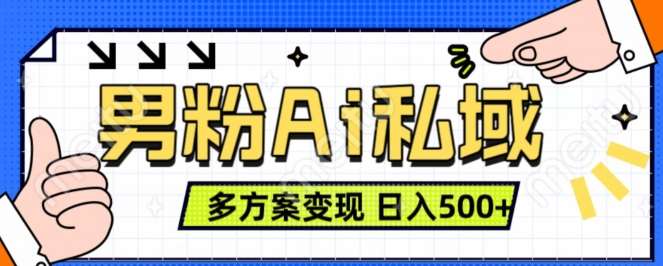 男粉Ai私域

多方案变现 日入500+

meitu